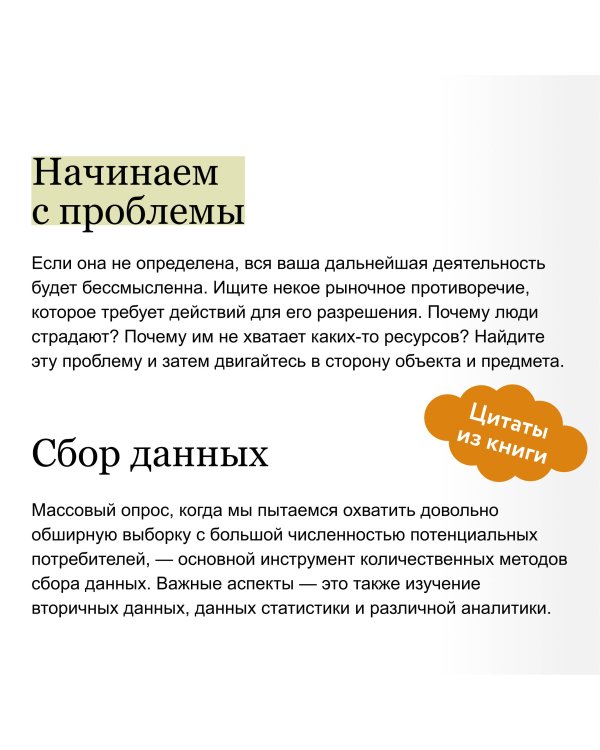 Начинаем с проблемы

Если она не определена, вся ваша дальнейшая деятельность будет бессмысленна. Ищите некое рыночное противоречие, которое требует действий для его разрешения. Почему люди страдают? Почему им не хватает каких-то ресурсов? Найдите эту проблему и затем двигайтесь в сторону объекта и предмета.

Цитаты из книги

Сбор данных

Массовый опрос, когда мы пытаемся охватить довольно обширную выборку с большой численностью потенциальных потребителей, — основной инструмент количественных методов сбора данных. Важные аспекты — это также изучение вторичных данных, данных статистики и различной аналитики.